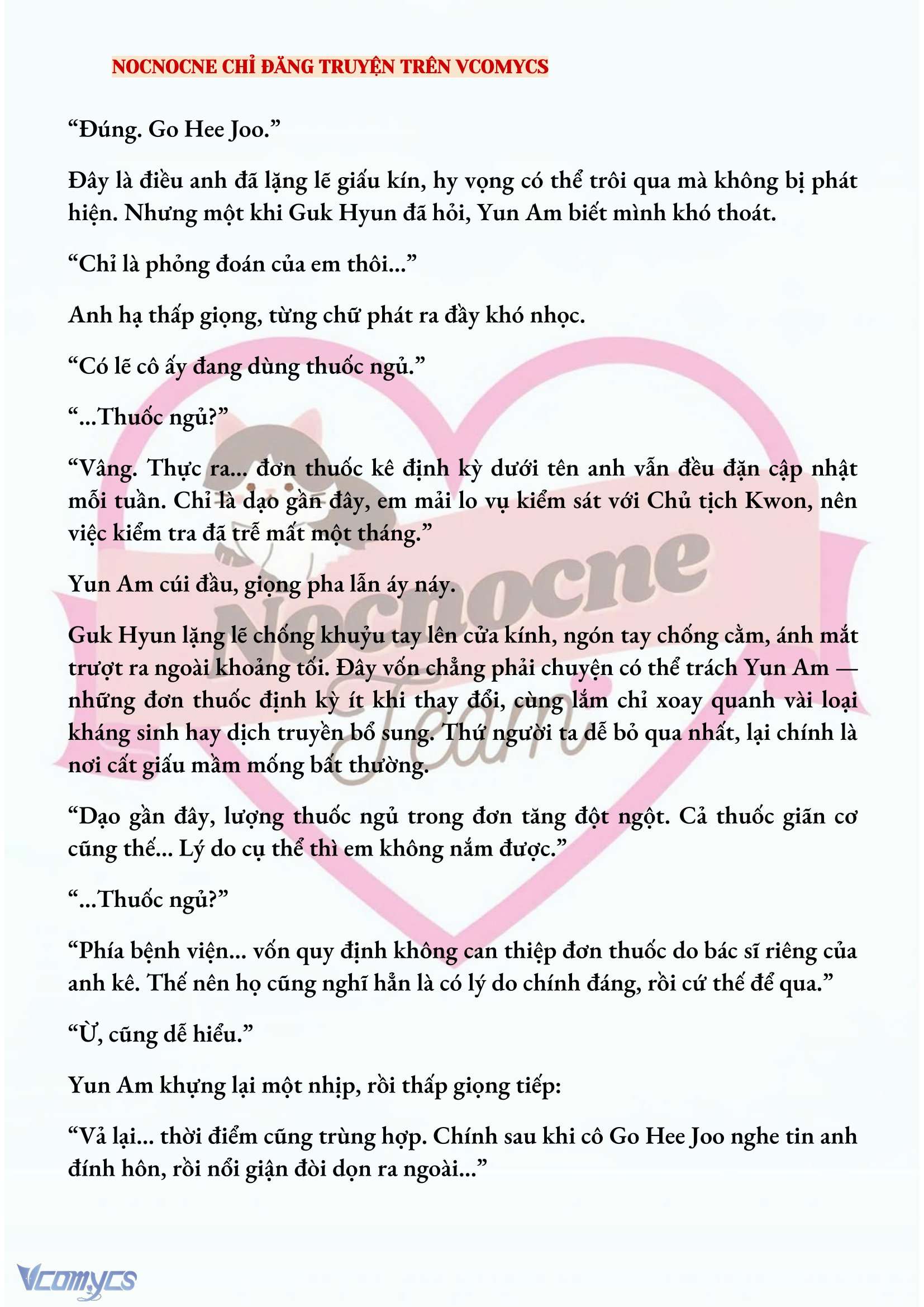 NOCNOCNE CHỈ ĐĂNG TRUYỆN TRÊN VCOMYCS

“Đúng. Go Hee Joo.”

Đây là điều anh đã lặng lẽ giấu kín, hy vọng có thể trôi qua mà không bị phát hiện. Nhưng một khi Guk Hyun đã hỏi, Yun Am biết mình khó thoát.

“Chỉ là phỏng đoán của em thôi...”

Anh hạ thấp giọng, từng chữ phát ra đầy khó nhọc.

“Có lẽ cô ấy đang dùng thuốc ngủ.”

“...Thuốc ngủ?”

“Vâng. Thực ra... đơn thuốc kê định kỳ dưới tên anh vẫn đều đặn cập nhật mỗi tuần. Chỉ là dạo gần đây, em mải lo vụ kiểm sát với Chủ tịch Kwon, nên việc kiểm tra đã trễ mất một tháng.”

Yun Am cúi đầu, giọng pha lẫn áy náy.

Guk Hyun lặng lẽ chống khuỷu tay lên cửa kính, ngón tay chống cằm, ánh mắt trượt ra ngoài khoảng tối. Đây vốn chẳng phải chuyện có thể trách Yun Am — những đơn thuốc định kỳ ít khi thay đổi, cùng lắm chỉ xoay quanh vài loại kháng sinh hay dịch truyền bổ sung. Thứ người ta dễ bỏ qua nhất, lại chính là nơi cất giấu mầm mống bất thường.

“Dạo gần đây, lượng thuốc ngủ trong đơn tăng đột ngột. Cả thuốc giãn cơ cũng thế... Lý do cụ thể thì em không nắm được.”

“...Thuốc ngủ?”

“Phía bệnh viện... vốn quy định không can thiệp đơn thuốc do bác sĩ riêng của anh kê. Thế nên họ cũng nghĩ hẳn là có lý do chính đáng, rồi cứ thế để qua.”

“Ừ, cũng dễ hiểu.”

Yun Am khựng lại một nhịp, rồi thấp giọng tiếp:

“Vả lại... thời điểm cũng trùng hợp. Chính sau khi cô Go Hee Joo nghe tin anh đính hôn, rồi nổi giận đòi dọn ra ngoài...”

Nocnocne Team

Vcomycs